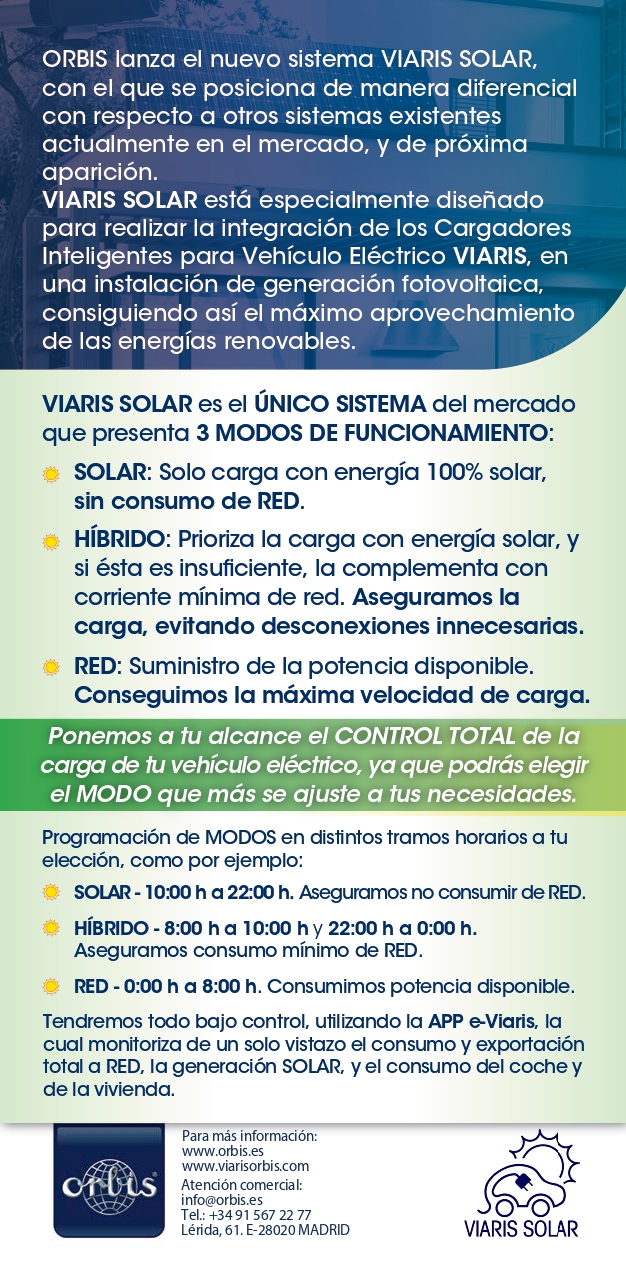 ORBIS lanza el nuevo sistema VIARIS SOLAR, con el que se posiciona de manera diferencial con respecto a otros sistemas existentes actualmente en el mercado, y de próxima aparición.
VIARIS SOLAR está especialmente diseñado para realizar la integración de los Cargadores Inteligentes para Vehículo Eléctrico VIARIS, en una instalación de generación fotovoltaica, consiguiendo así el máximo aprovechamiento de las energías renovables.

VIARIS SOLAR es el ÚNICO SISTEMA del mercado que presenta 3 MODOS DE FUNCIONAMIENTO:

SOLAR: Solo carga con energía 100% solar, sin consumo de RED.

HÍBRIDO: Prioriza la carga con energía solar, y si ésta es insuficiente, la complementa con corriente mínima de red. Aseguramos la carga, evitando desconexiones innecesarias.

RED: Suministro de la potencia disponible. Conseguimos la máxima velocidad de carga.

Ponemos a tu alcance el CONTROL TOTAL de la carga de tu vehículo eléctrico, ya que podrás elegir el MODO que más se ajuste a tus necesidades.

Programación de MODOS en distintos tramos horarios a tu elección, como por ejemplo:

SOLAR - 10:00 h a 22:00 h. Aseguramos no consumir de RED.

HÍBRIDO - 8:00 h a 10:00 h y 22:00 h a 0:00 h. Aseguramos consumo mínimo de RED.

RED - 0:00 h a 8:00 h. Consumimos potencia disponible.

Tendremos todo bajo control, utilizando la APP e-Viaris, la cual monitoriza de un solo vistazo el consumo y exportación total a RED, la generación SOLAR, y el consumo del coche y de la vivienda.

orbis

Para más información:
www.orbis.es
www.viarisorbis.com
Atención comercial:
info@orbis.es
Tel.: +34 91 567 22 77
Lérida, 61. E-28020 MADRID

VIARIS SOLAR